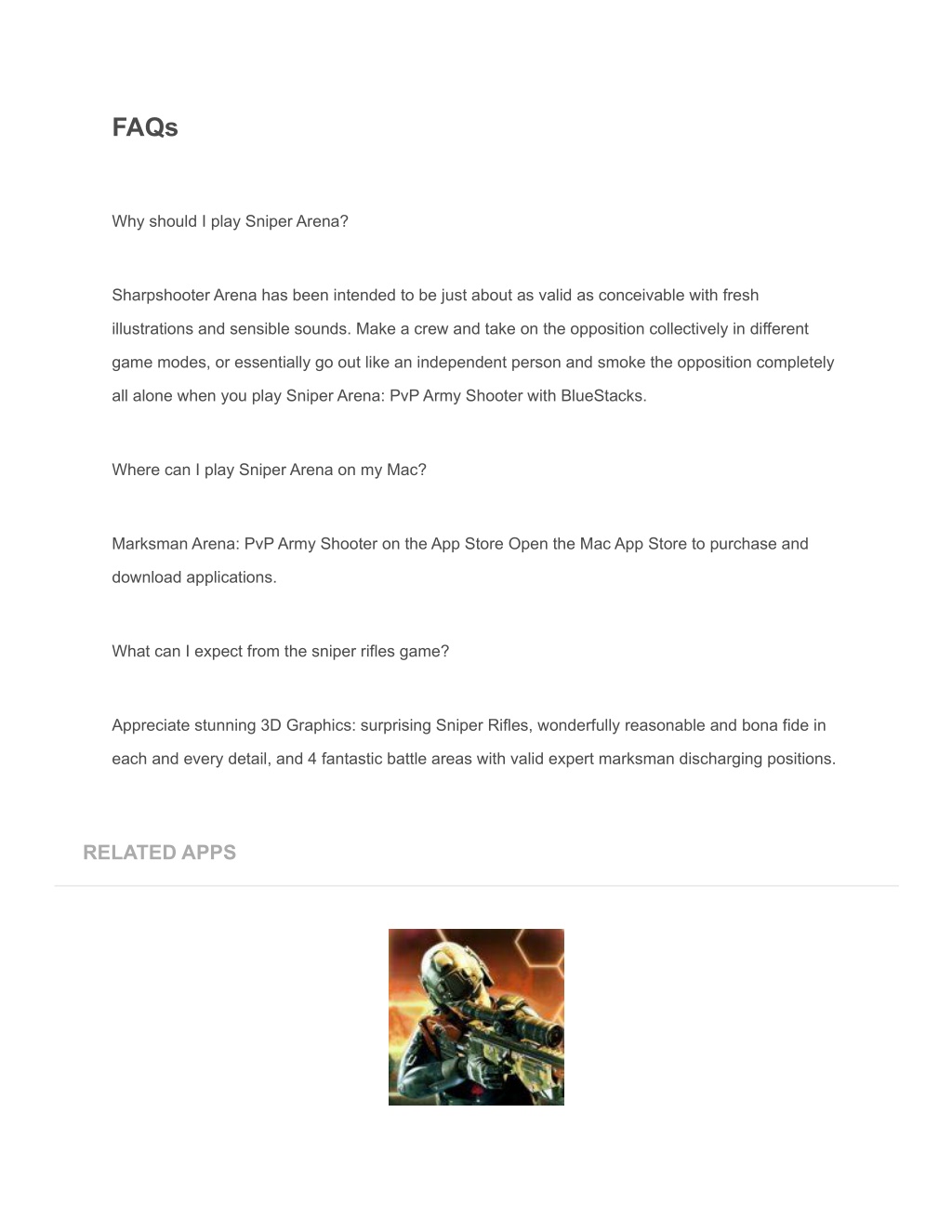 FAQs

Why should I play Sniper Arena?

Sharpshooter Arena has been intended to be just about as valid as conceivable with fresh illustrations and sensible sounds. Make a crew and take on the opposition collectively in different game modes, or essentially go out like an independent person and smoke the opposition completely all alone when you play Sniper Arena: PvP Army Shooter with BlueStacks.

Where can I play Sniper Arena on my Mac?

Marksman Arena: PvP Army Shooter on the App Store Open the Mac App Store to purchase and download applications.

What can I expect from the sniper rifles game?

Appreciate stunning 3D Graphics: surprising Sniper Rifles, wonderfully reasonable and bona fide in each and every detail, and 4 fantastic battle areas with valid expert marksman discharging positions.

RELATED APPS